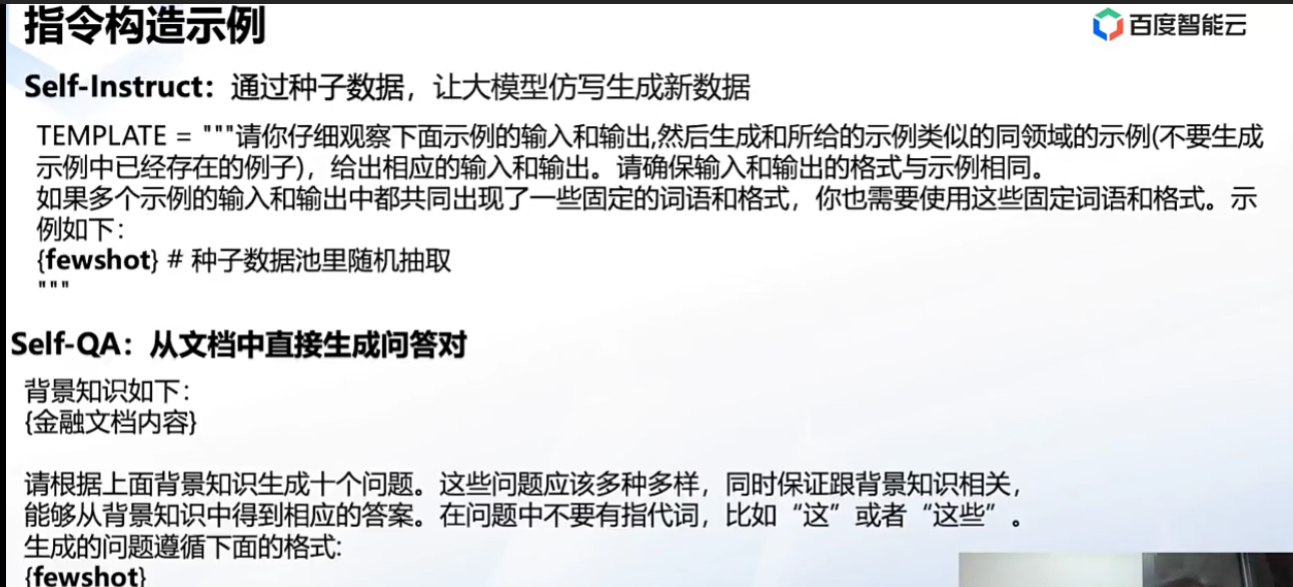 指令构造示例

百度智能云

Self-Instruct：通过种子数据，让大模型仿写生成新数据

TEMPLATE = """请你仔细观察下面示例的输入和输出,然后生成和所给的示例类似的同领域的示例(不要生成示例中已经存在的例子)，给出相应的输入和输出。请确保输入和输出的格式与示例相同。
如果多个示例的输入和输出中都共同出现了一些固定的词语和格式，你也需要使用这些固定词语和格式。示例如下:
{fewshot} # 种子数据池里随机抽取
"""

Self-QA：从文档中直接生成问答对

背景知识如下:
{金融文档内容}

请根据上面背景知识生成十个问题。这些问题应该多种多样，同时保证跟背景知识相关，能够从背景知识中得到相应的答案。在问题中不要有指代词，比如“这”或者“这些”。
生成的问题遵循下面的格式:
{fewshot}